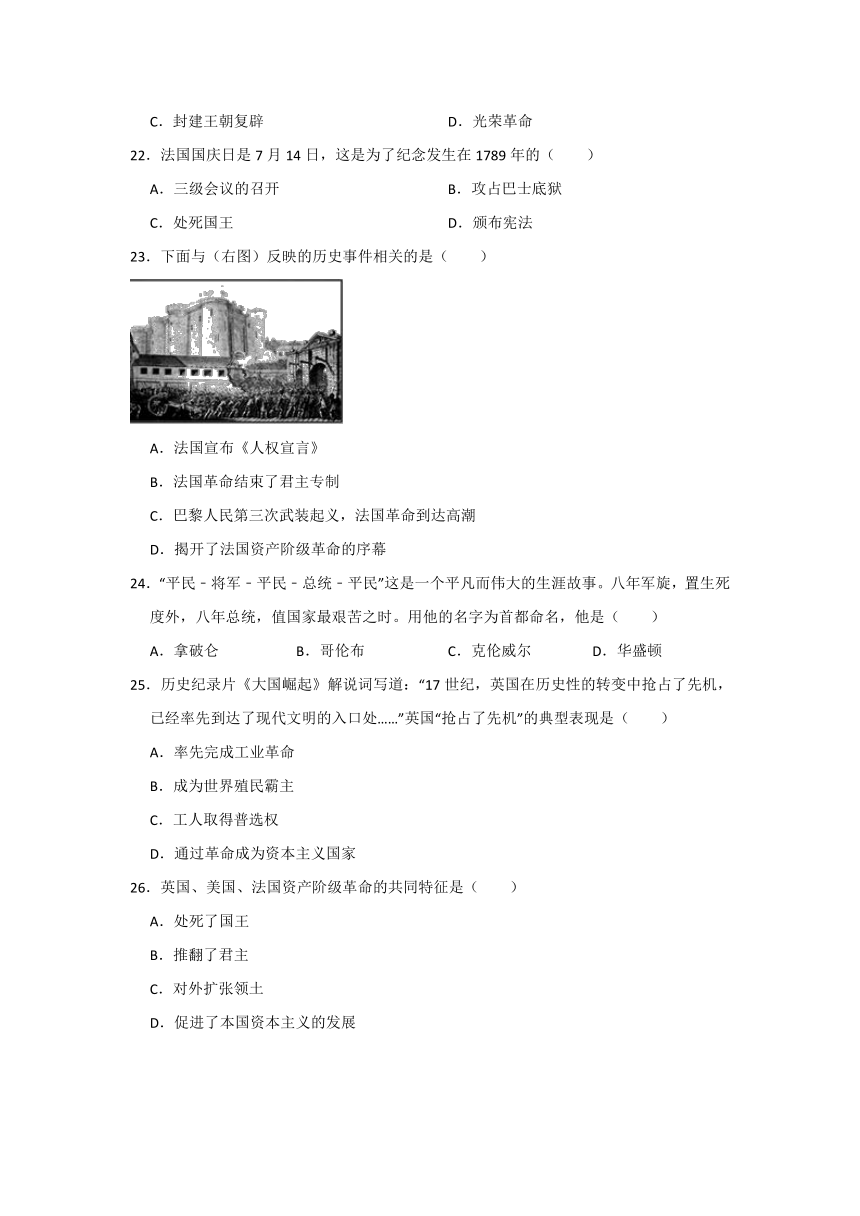 C．封建王朝复辟 D．光荣革命

22．法国国庆日是7月14日，这是为了纪念发生在1789年的（　　）

A．三级会议的召开 B．攻占巴士底狱

C．处死国王 D．颁布宪法

23．下面与（右图）反映的历史事件相关的是（　　）

A．法国宣布《人权宣言》

B．法国革命结束了君主专制

C．巴黎人民第三次武装起义，法国革命到达高潮

D．揭开了法国资产阶级革命的序幕

24．“平民－将军－平民－总统－平民”这是一个平凡而伟大的生涯故事。八年军旋，置生死度外，八年总统，值国家最艰苦之时。用他的名字为首都命名，他是（　　）

A．拿破仑 B．哥伦布 C．克伦威尔 D．华盛顿

25．历史纪录片《大国崛起》解说词写道：“17世纪，英国在历史性的转变中抢占了先机，已经率先到达了现代文明的入口处……”英国“抢占了先机”的典型表现是（　　）

A．率先完成工业革命

B．成为世界殖民霸主

C．工人取得普选权

D．通过革命成为资本主义国家

26．英国、美国、法国资产阶级革命的共同特征是（　　）

A．处死了国王

B．推翻了君主

C．对外扩张领土

D．促进了本国资本主义的发展